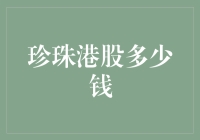 珍珠港股多少钱